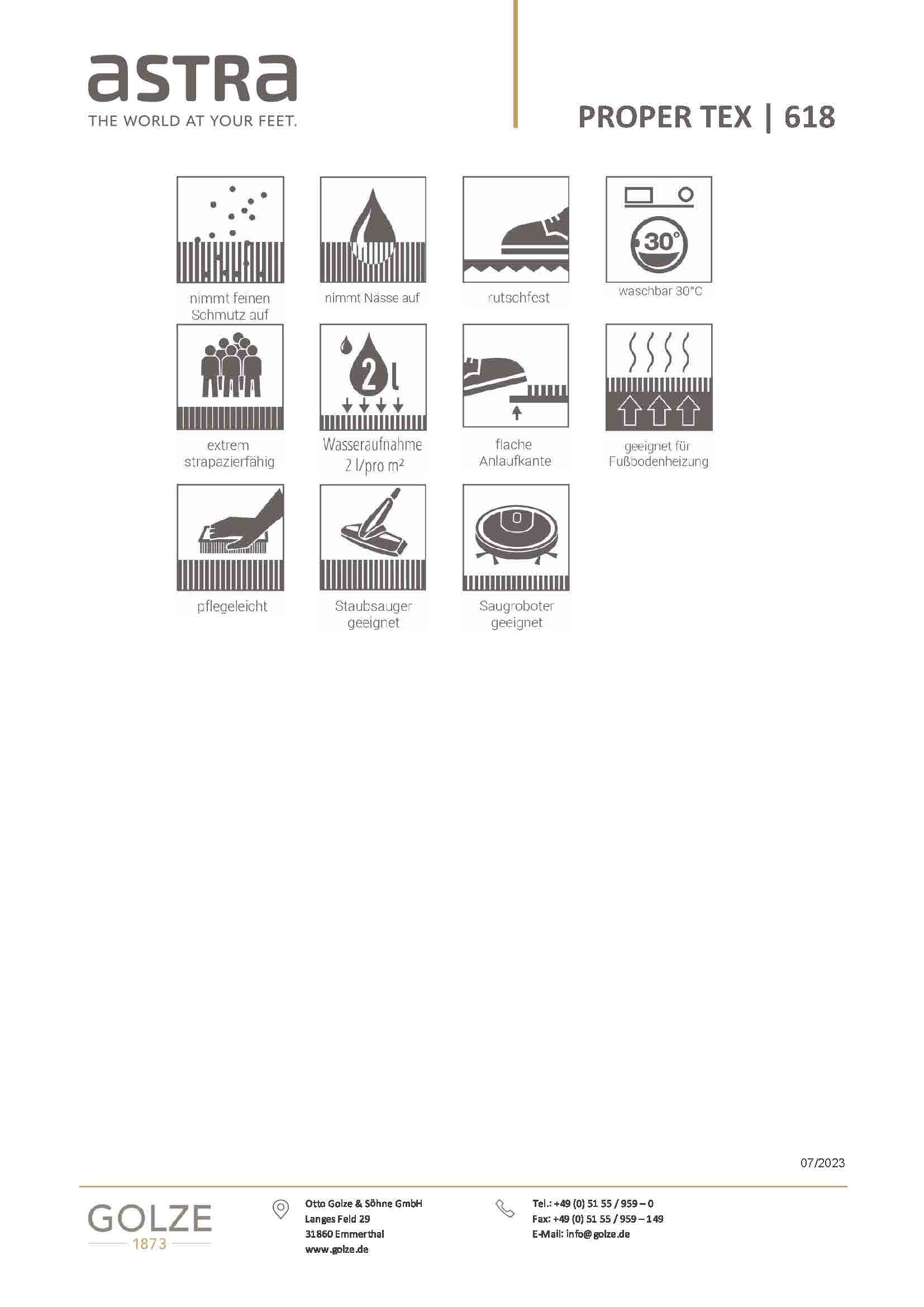 astra
THE WORLD AT YOUR FEET.

PROPER TEX | 618

nimmt feinen Schmutz auf

nimmt Nässe auf

rutschfest

30°
waschbar 30°C

extrem strapazierfähig

2 l
Wasseraufnahme 2 l/pro m²

flache Anlaufkante

geeignet für Fußbodenheizung

pflegeleicht

Staubsauger geeignet

Saugroboter geeignet

07/2023

GOLZE
1873

Otto Golze & Söhne GmbH
Langes Feld 29
31860 Emmerthal
www.golze.de

Tel.: +49 (0) 51 55 / 959 – 0
Fax: +49 (0) 51 55 / 959 – 149
E-Mail: info@golze.de